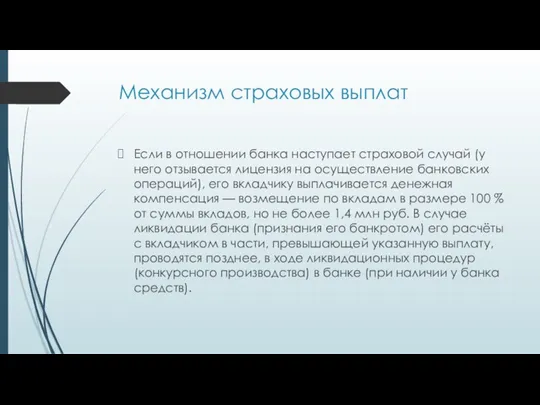 Механизм страховых выплат

Если в отношении банка наступает страховой случай (у него отзывается лицензия на осуществление банковских операций), его вкладчику выплачивается денежная компенсация — возмещение по вкладам в размере 100 % от суммы вкладов, но не более 1,4 млн руб. В случае ликвидации банка (признания его банкротом) его расчёты с вкладчиком в части, превышающей указанную выплату, проводятся позднее, в ходе ликвидационных процедур (конкурсного производства) в банке (при наличии у банка средств).